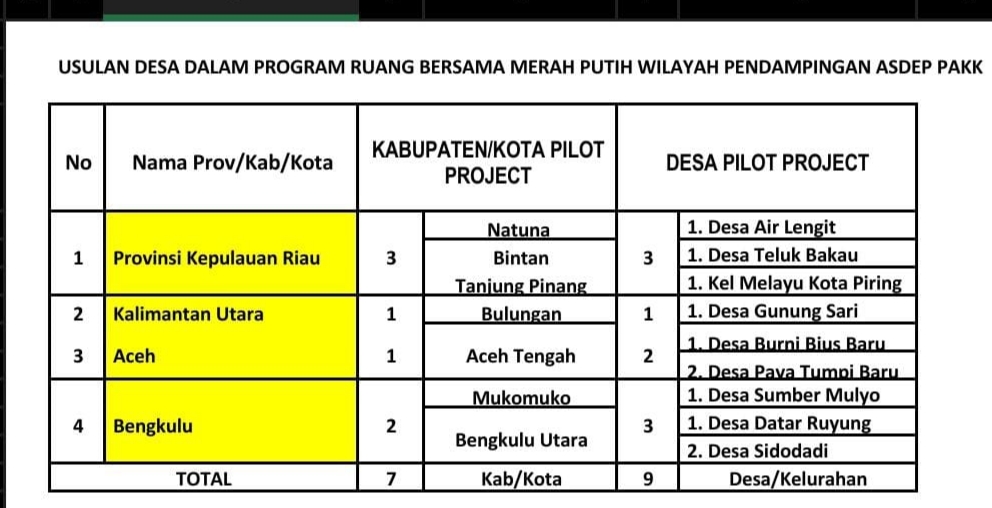 USULAN DESA DALAM PROGRAM RUANG BERSAMA MERAH PUTIH WILAYAH PENDAMPINGAN ASDEP PAKK

| No | Nama Prov/Kab/Kota | KABUPATEN/KOTA PILOT PROJECT | | DESA PILOT PROJECT | |
|---|---|---|---|---|---|
| 1 | Provinsi Kepulauan Riau | 3 | Natuna | 3 | 1. Desa Air Lengit |
| | | | Bintan | | 1. Desa Teluk Bakau |
| | | | Tanjung Pinang | | 1. Kel Melayu Kota Piring |
| 2 | Kalimantan Utara | 1 | Bulungan | 1 | 1. Desa Gunung Sari |
| 3 | Aceh | 1 | Aceh Tengah | 2 | 1. Desa Burni Bius Baru |
| | | | | | 2. Desa Paya Tumpi Baru |
| 4 | Bengkulu | 2 | Mukomuko | 3 | 1. Desa Sumber Mulyo |
| | | | Bengkulu Utara | | 1. Desa Datar Ruyung |
| | | | | | 2. Desa Sidodadi |
| TOTAL | | 7 | Kab/Kota | 9 | Desa/Kelurahan |